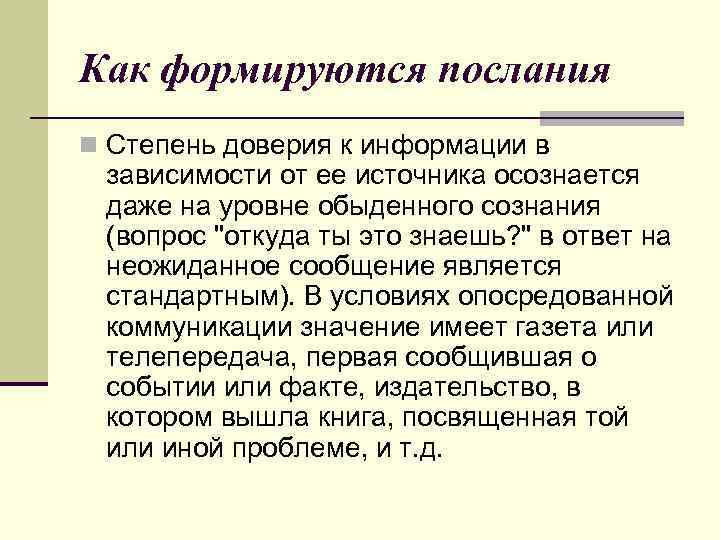 Как формируются послания

Степень доверия к информации в зависимости от ее источника осознается даже на уровне обыденного сознания (вопрос "откуда ты это знаешь?" в ответ на неожиданное сообщение является стандартным). В условиях опосредованной коммуникации значение имеет газета или телепередача, первая сообщившая о событии или факте, издательство, в котором вышла книга, посвященная той или иной проблеме, и т.д.